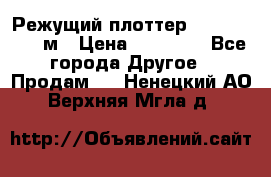 Режущий плоттер м Цена Все города Другое Продам Ненецкий АО Верхняя Мгла д

http://Объявлений.сайт